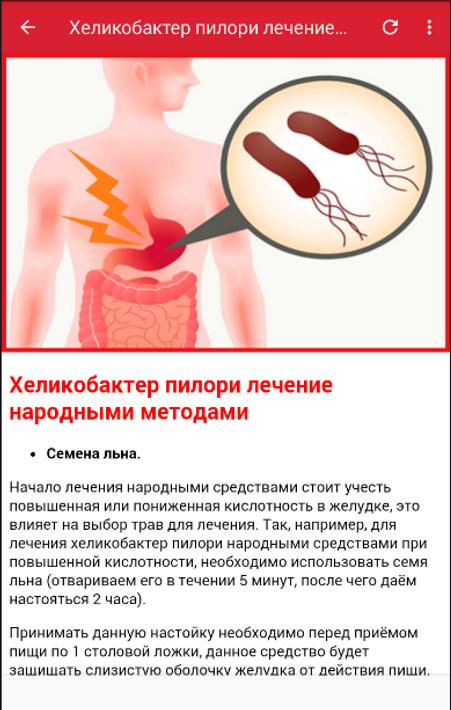 Хеликобактер пилори лечение...

Хеликобактер пилори лечение народными методами

• Семена льна.

Начало лечения народными средствами стоит учесть повышенная или пониженная кислотность в желудке, это влияет на выбор трав для лечения. Так, например, для лечения хеликобактер пилори народными средствами при повышенной кислотности, необходимо использовать семя льна (отвариваем его в течении 5 минут, после чего даём настояться 2 часа).

Принимать данную настойку необходимо перед приёмом пищи по 1 столовой ложки, данное средство будет защищать слизистую оболочку желудка от действия пищи.